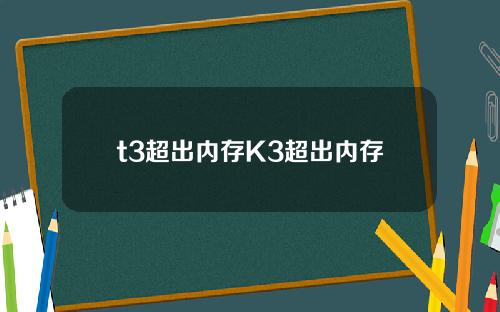 t3超出内存K3超出内存